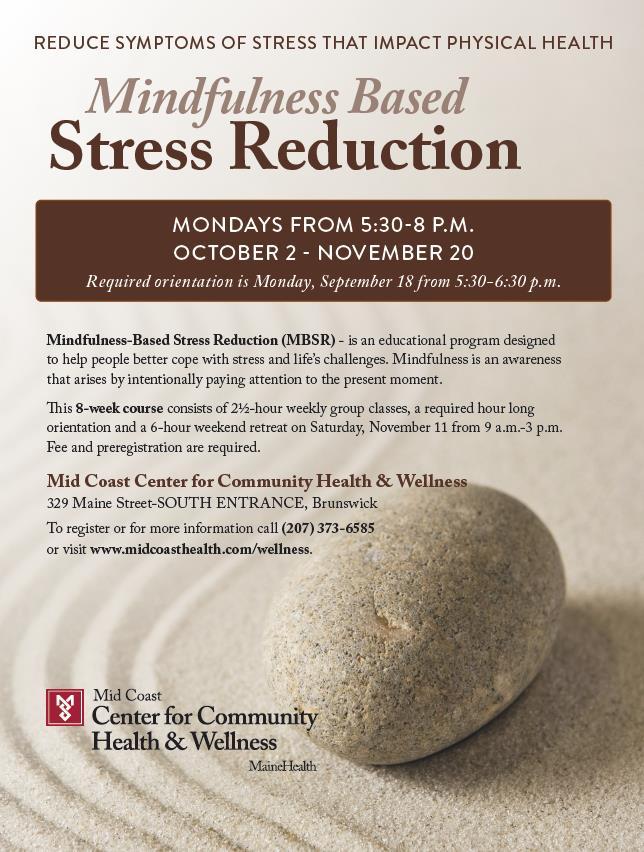 REDUCE SYMPTOMS OF STRESS THAT IMPACT PHYSICAL HEALTH

Mindfulness Based
Stress Reduction

MONDAYS FROM 5:30-8 P.M.
OCTOBER 2 - NOVEMBER 20
Required orientation is Monday, September 18 from 5:30-6:30 p.m.

Mindfulness-Based Stress Reduction (MBSR) - is an educational program designed to help people better cope with stress and life's challenges. Mindfulness is an awareness that arises by intentionally paying attention to the present moment.

This 8-week course consists of 2½-hour weekly group classes, a required hour long orientation and a 6-hour weekend retreat on Saturday, November 11 from 9 a.m.-3 p.m. Fee and preregistration are required.

Mid Coast Center for Community Health & Wellness
329 Maine Street-SOUTH ENTRANCE, Brunswick
To register or for more information call (207) 373-6585 or visit www.midcoasthealth.com/wellness.

Mid Coast
Center for Community
Health & Wellness
MaineHealth